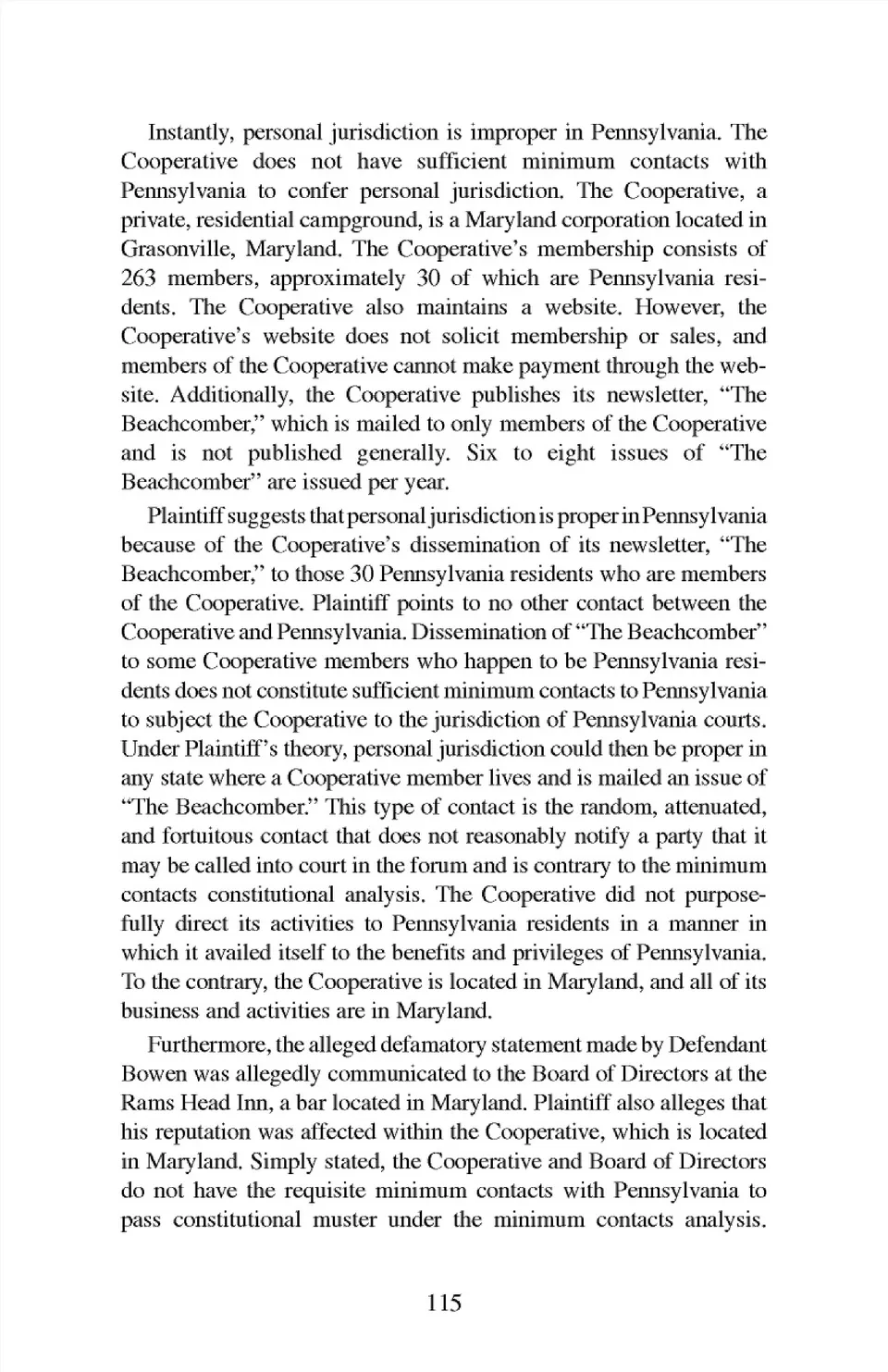 Instantly, personal jurisdiction is improper in Pennsylvania. The Cooperative does not have sufficient minimum contacts with Pennsylvania to confer personal jurisdiction. The Cooperative, a private, residential campground, is a Maryland corporation located in Grasonville, Maryland. The Cooperative's membership consists of 263 members, approximately 30 of which are Pennsylvania residents. The Cooperative also maintains a website. However, the Cooperative's website does not solicit membership or sales, and members of the Cooperative cannot make payment through the website. Additionally, the Cooperative publishes its newsletter, "The Beachcomber," which is mailed to only members of the Cooperative and is not published generally. Six to eight issues of "The Beachcomber" are issued per year.

Plaintiff suggests that personal jurisdiction is proper in Pennsylvania because of the Cooperative's dissemination of its newsletter, "The Beachcomber," to those 30 Pennsylvania residents who are members of the Cooperative. Plaintiff points to no other contact between the Cooperative and Pennsylvania. Dissemination of "The Beachcomber" to some Cooperative members who happen to be Pennsylvania residents does not constitute sufficient minimum contacts to Pennsylvania to subject the Cooperative to the jurisdiction of Pennsylvania courts. Under Plaintiff's theory, personal jurisdiction could then be proper in any state where a Cooperative member lives and is mailed an issue of "The Beachcomber." This type of contact is the random, attenuated, and fortuitous contact that does not reasonably notify a party that it may be called into court in the forum and is contrary to the minimum contacts constitutional analysis. The Cooperative did not purposefully direct its activities to Pennsylvania residents in a manner in which it availed itself to the benefits and privileges of Pennsylvania. To the contrary, the Cooperative is located in Maryland, and all of its business and activities are in Maryland.

Furthermore, the alleged defamatory statement made by Defendant Bowen was allegedly communicated to the Board of Directors at the Rams Head Inn, a bar located in Maryland. Plaintiff also alleges that his reputation was affected within the Cooperative, which is located in Maryland. Simply stated, the Cooperative and Board of Directors do not have the requisite minimum contacts with Pennsylvania to pass constitutional muster under the minimum contacts analysis.

115